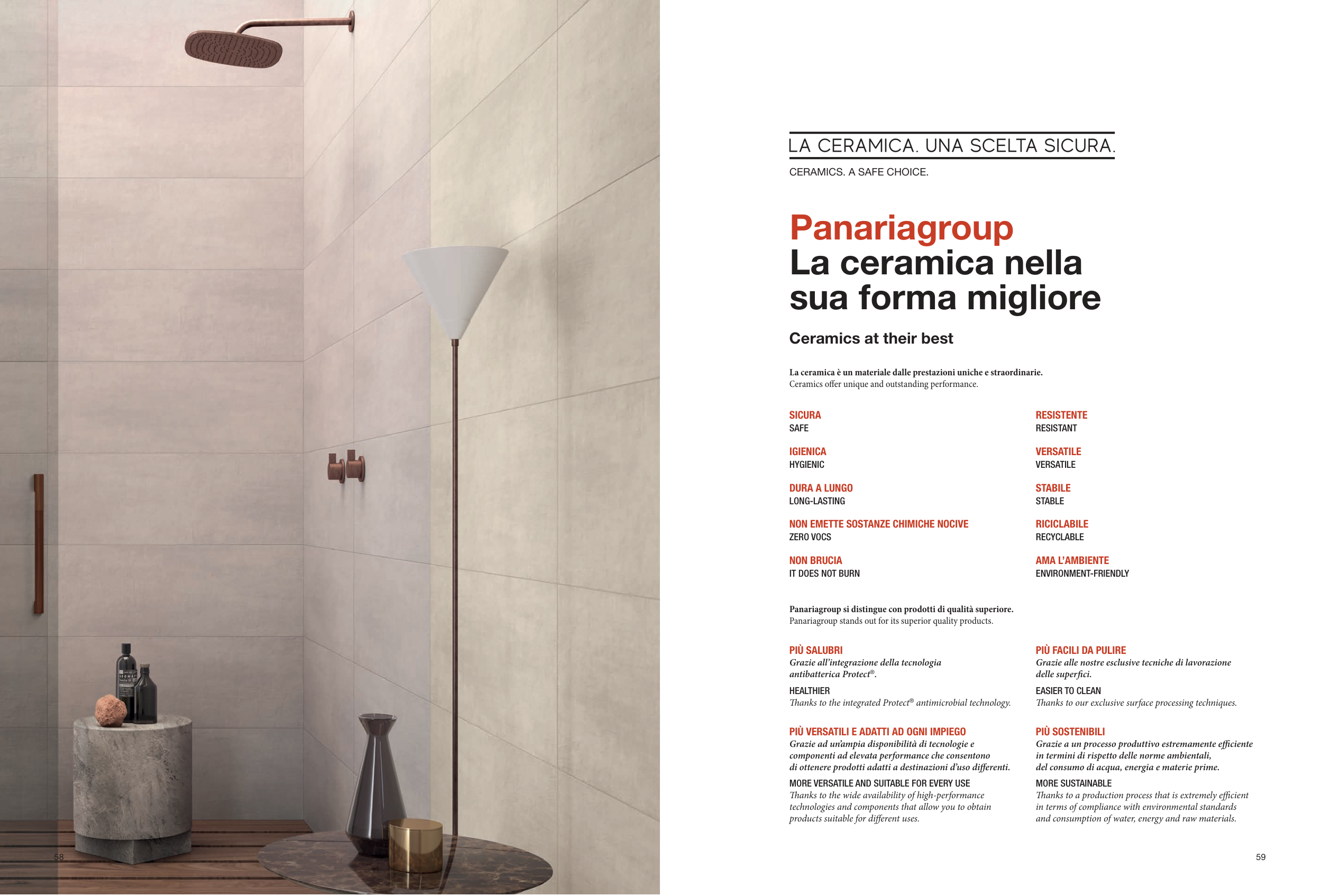 58

LA CERAMICA. UNA SCELTA SICURA.

CERAMICS. A SAFE CHOICE.

Panariagroup
La ceramica nella sua forma migliore

Ceramics at their best

La ceramica è un materiale dalle prestazioni uniche e straordinarie.
Ceramics offer unique and outstanding performance.

SICURA
SAFE

IGIENICA
HYGIENIC

DURA A LUNGO
LONG-LASTING

NON EMETTE SOSTANZE CHIMICHE NOCIVE
ZERO VOCS

NON BRUCIA
IT DOES NOT BURN

RESISTENTE
RESISTANT

VERSATILE
VERSATILE

STABILE
STABLE

RICICLABILE
RECYCLABLE

AMA L'AMBIENTE
ENVIRONMENT-FRIENDLY

Panariagroup si distingue con prodotti di qualità superiore.
Panariagroup stands out for its superior quality products.

PIÙ SALUBRI
Grazie all'integrazione della tecnologia antibatterica Protect®.

HEALTHIER
Thanks to the integrated Protect® antimicrobial technology.

PIÙ VERSATILI E ADATTI AD OGNI IMPIEGO
Grazie ad un'ampia disponibilità di tecnologie e componenti ad elevata performance che consentono di ottenere prodotti adatti a destinazioni d'uso differenti.

MORE VERSATILE AND SUITABLE FOR EVERY USE
Thanks to the wide availability of high-performance technologies and components that allow you to obtain products suitable for different uses.

PIÙ FACILI DA PULIRE
Grazie alle nostre esclusive tecniche di lavorazione delle superfici.

EASIER TO CLEAN
Thanks to our exclusive surface processing techniques.

PIÙ SOSTENIBILI
Grazie a un processo produttivo estremamente efficiente in termini di rispetto delle norme ambientali, del consumo di acqua, energia e materie prime.

MORE SUSTAINABLE
Thanks to a production process that is extremely efficient in terms of compliance with environmental standards and consumption of water, energy and raw materials.

59